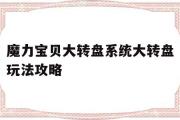 魔力宝贝大转盘系统大转盘玩法攻略